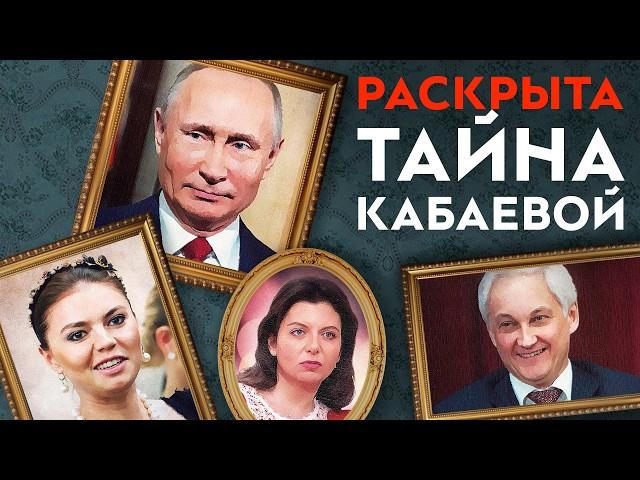 РАСКРЫТА
ТАЙНА
КАБАЕВОЙ